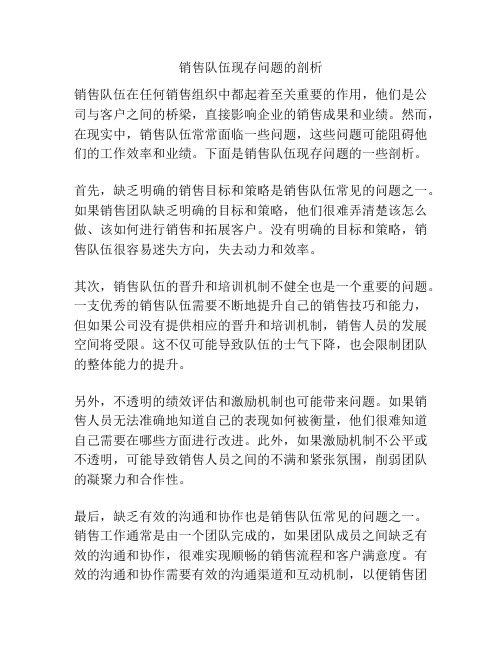 销售队伍现存问题的剖析

销售队伍在任何销售组织中都起着至关重要的作用，他们是公司与客户之间的桥梁，直接影响企业的销售成果和业绩。然而，在现实中，销售队伍常常面临一些问题，这些问题可能阻碍他们的工作效率和业绩。下面是销售队伍现存问题的一些剖析。

首先，缺乏明确的销售目标和策略是销售队伍常见的问题之一。如果销售团队缺乏明确的目标和策略，他们很难弄清楚该怎么做、该如何进行销售和拓展客户。没有明确的目标和策略，销售队伍很容易迷失方向，失去动力和效率。

其次，销售队伍的晋升和培训机制不健全也是一个重要的问题。一支优秀的销售队伍需要不断地提升自己的销售技巧和能力，但如果公司没有提供相应的晋升和培训机制，销售人员的发展空间将受限。这不仅可能导致队伍的士气下降，也会限制团队的整体能力的提升。

另外，不透明的绩效评估和激励机制也可能带来问题。如果销售人员无法准确地知道自己的表现如何被衡量，他们很难知道自己需要在哪些方面进行改进。此外，如果激励机制不公平或不透明，可能导致销售人员之间的不满和紧张氛围，削弱团队的凝聚力和合作性。

最后，缺乏有效的沟通和协作也是销售队伍常见的问题之一。销售工作通常是由一个团队完成的，如果团队成员之间缺乏有效的沟通和协作，很难实现顺畅的销售流程和客户满意度。有效的沟通和协作需要有效的沟通渠道和互动机制，以便销售团